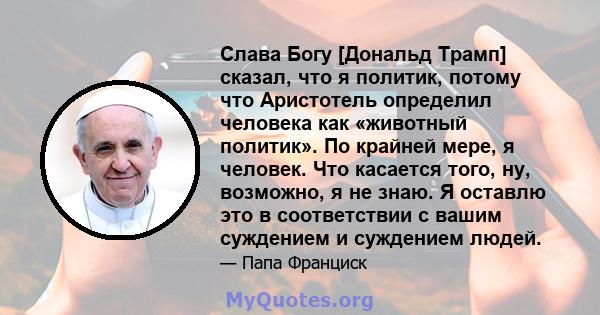 Слава Богу [Дональд Трамп] сказал, что я политик, потому что Аристотель определил человека как «животный политик». По крайней мере, я человек. Что касается того, ну, возможно, я не знаю. Я оставлю это в соответствии с вашим суждением и суждением людей.

— Папа Франциск

MyQuotes.org